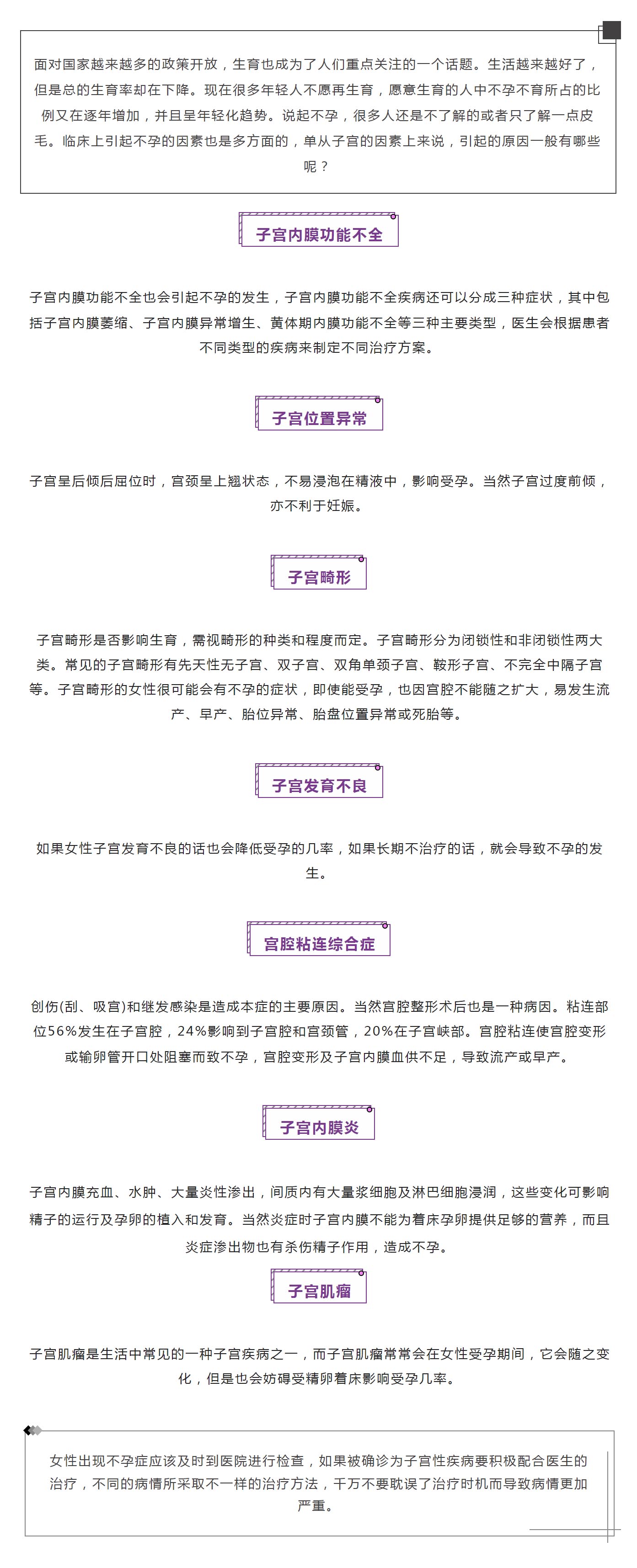 面对国家越来越多的政策开放，生育也成为了人们重点关注的一个话题。生活越来越好了，但是总的生育率却在下降。现在很多年轻人不愿再生育，愿意生育的人中不孕不育所占的比例又在逐年增加，并且呈年轻化趋势。说起不孕，很多人还是不了解的或者只了解一点皮毛。临床上引起不孕的因素也是多方面的，单从子宫的因素上来说，引起的原因一般有哪些呢？

子宫内膜功能不全

子宫内膜功能不全也会引起不孕的发生，子宫内膜功能不全疾病还可以分成三种症状，其中包括子宫内膜萎缩、子宫内膜异常增生、黄体期内膜功能不全等三种主要类型，医生会根据患者不同类型的疾病来制定不同治疗方案。

子宫位置异常

子宫呈后倾后屈位时，宫颈呈上翘状态，不易浸泡在精液中，影响受孕。当然子宫过度前倾，亦不利于妊娠。

子宫畸形

子宫畸形是否影响生育，需视畸形的种类和程度而定。子宫畸形分为闭锁性和非闭锁性两大类。常见的子宫畸形有先天性无子宫、双子宫、双角单颈子宫、鞍形子宫、不完全中隔子宫等。子宫畸形的女性很可能会有不孕的症状，即使能受孕，也因宫腔不能随之扩大，易发生流产、早产、胎位异常、胎盘位置异常或死胎等。

子宫发育不良

如果女性子宫发育不良的话也会降低受孕的几率，如果长期不治疗的话，就会导致不孕的发生。

宫腔粘连综合症

创伤(刮、吸宫)和继发感染是造成本症的主要原因。当然宫腔整形术后也是一种病因。粘连部位56%发生在子宫腔，24%影响到子宫腔和宫颈管，20%在子宫峡部。宫腔粘连使宫腔变形或输卵管开口处阻塞而致不孕，宫腔变形及子宫内膜血供不足，导致流产或早产。

子宫内膜炎

子宫内膜充血、水肿、大量炎性渗出，间质内有大量浆细胞及淋巴细胞浸润，这些变化可影响精子的运行及孕卵的植入和发育。当然炎症时子宫内膜不能为着床孕卵提供足够的营养，而且炎症渗出物也有杀伤精子作用，造成不孕。

子宫肌瘤

子宫肌瘤是生活中常见的一种子宫疾病之一，而子宫肌瘤常常会在女性受孕期间，它会随之变化，但是也会妨碍受精卵着床影响受孕几率。

女性出现不孕症应该及时到医院进行检查，如果被确诊为子宫性疾病要积极配合医生的治疗，不同的病情所采取不一样的治疗方法，千万不要耽误了治疗时机而导致病情更加严重。